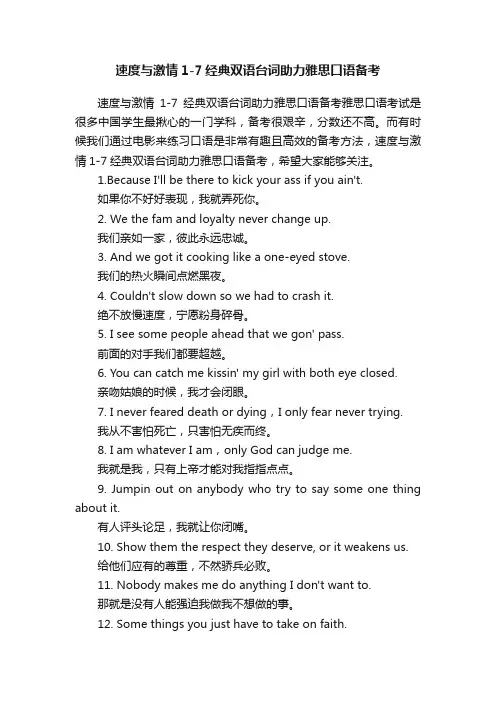 速度与激情 1-7 经典双语台词助力雅思口语备考

速度与激情 1-7 经典双语台词助力雅思口语备考雅思口语考试是很多中国学生最揪心的一门学科，备考很艰辛，分数还不高。而有时候我们通过电影来练习口语是非常有趣且高效的备考方法，速度与激情 1-7 经典双语台词助力雅思口语备考，希望大家能够关注。

1.Because I'll be there to kick your ass if you ain't.
如果你不好好表现，我就弄死你。

2. We the fam and loyalty never change up.
我们亲如一家，彼此永远忠诚。

3. And we got it cooking like a one-eyed stove.
我们的热火瞬间点燃黑夜。

4. Couldn't slow down so we had to crash it.
绝不放慢速度，宁愿粉身碎骨。

5. I see some people ahead that we gon' pass.
前面的对手我们都要超越。

6. You can catch me kissin' my girl with both eye closed.
亲吻姑娘的时候，我才会闭眼。

7. I never feared death or dying，I only fear never trying.
我从不害怕死亡，只害怕无疾而终。

8. I am whatever I am，only God can judge me.
我就是我，只有上帝才能对我指指点点。

9. Jumpin out on anybody who try to say some one thing about it.
有人评头论足，我就让你闭嘴。

10. Show them the respect they deserve, or it weakens us.
给他们应有的尊重，不然骄兵必败。

11. Nobody makes me do anything I don't want to.
那就是没有人能强迫我做我不想做的事。

12. Some things you just have to take on faith.